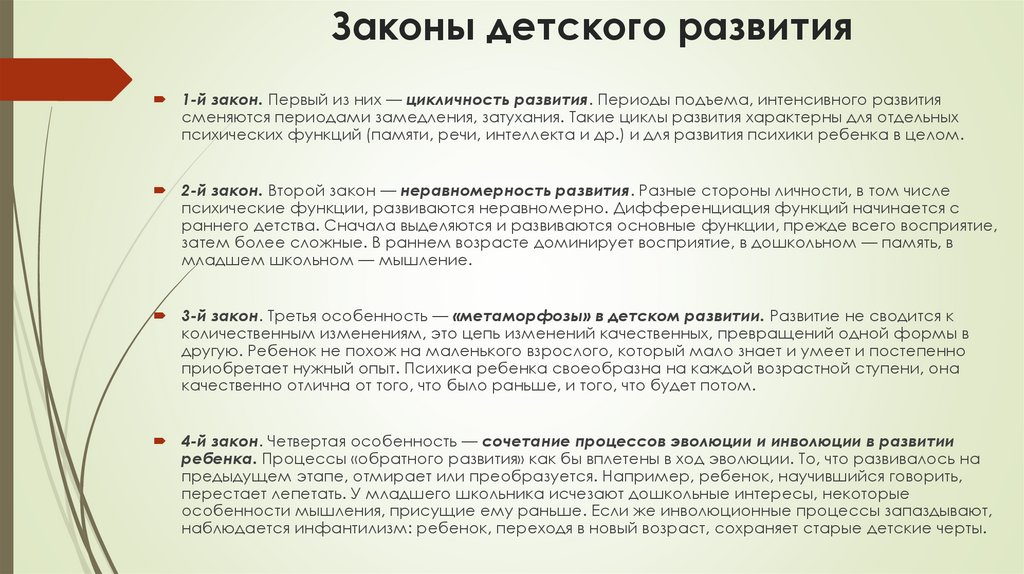 Законы детского развития

1-й закон. Первый из них — цикличность развития. Периоды подъема, интенсивного развития сменяются периодами замедления, затухания. Такие циклы развития характерны для отдельных психических функций (памяти, речи, интеллекта и др.) и для развития психики ребенка в целом.

2-й закон. Второй закон — неравномерность развития. Разные стороны личности, в том числе психические функции, развиваются неравномерно. Дифференциация функций начинается с раннего детства. Сначала выделяются и развиваются основные функции, прежде всего восприятие, затем более сложные. В раннем возрасте доминирует восприятие, в дошкольном — память, в младшем школьном — мышление.

3-й закон. Третья особенность — «метаморфозы» в детском развитии. Развитие не сводится к количественным изменениям, это цепь изменений качественных, превращений одной формы в другую. Ребенок не похож на маленького взрослого, который мало знает и умеет и постепенно приобретает нужный опыт. Психика ребенка своеобразна на каждой возрастной ступени, она качественно отлична от того, что было раньше, и того, что будет потом.

4-й закон. Четвертая особенность — сочетание процессов эволюции и инволюции в развитии ребенка. Процессы «обратного развития» как бы вплетены в ход эволюции. То, что развивалось на предыдущем этапе, отмирает или преобразуется. Например, ребенок, научившийся говорить, перестает лепетать. У младшего школьника исчезают дошкольные интересы, некоторые особенности мышления, присущие ему раньше. Если же инволюционные процессы запаздывают, наблюдается инфантилизм: ребенок, переходя в новый возраст, сохраняет старые детские черты.